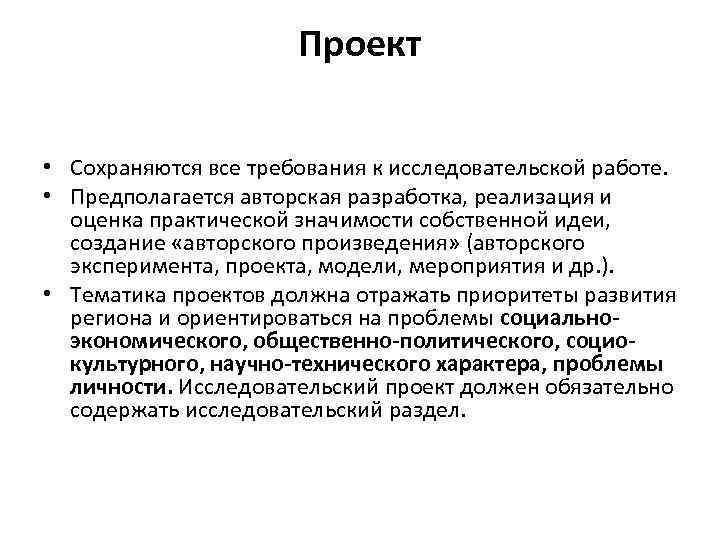 Проект

• Сохраняются все требования к исследовательской работе.
• Предполагается авторская разработка, реализация и оценка практической значимости собственной идеи, создание «авторского произведения» (авторского эксперимента, проекта, модели, мероприятия и др.).
• Тематика проектов должна отражать приоритеты развития региона и ориентироваться на проблемы социально-экономического, общественно-политического, социо-культурного, научно-технического характера, проблемы личности. Исследовательский проект должен обязательно содержать исследовательский раздел.